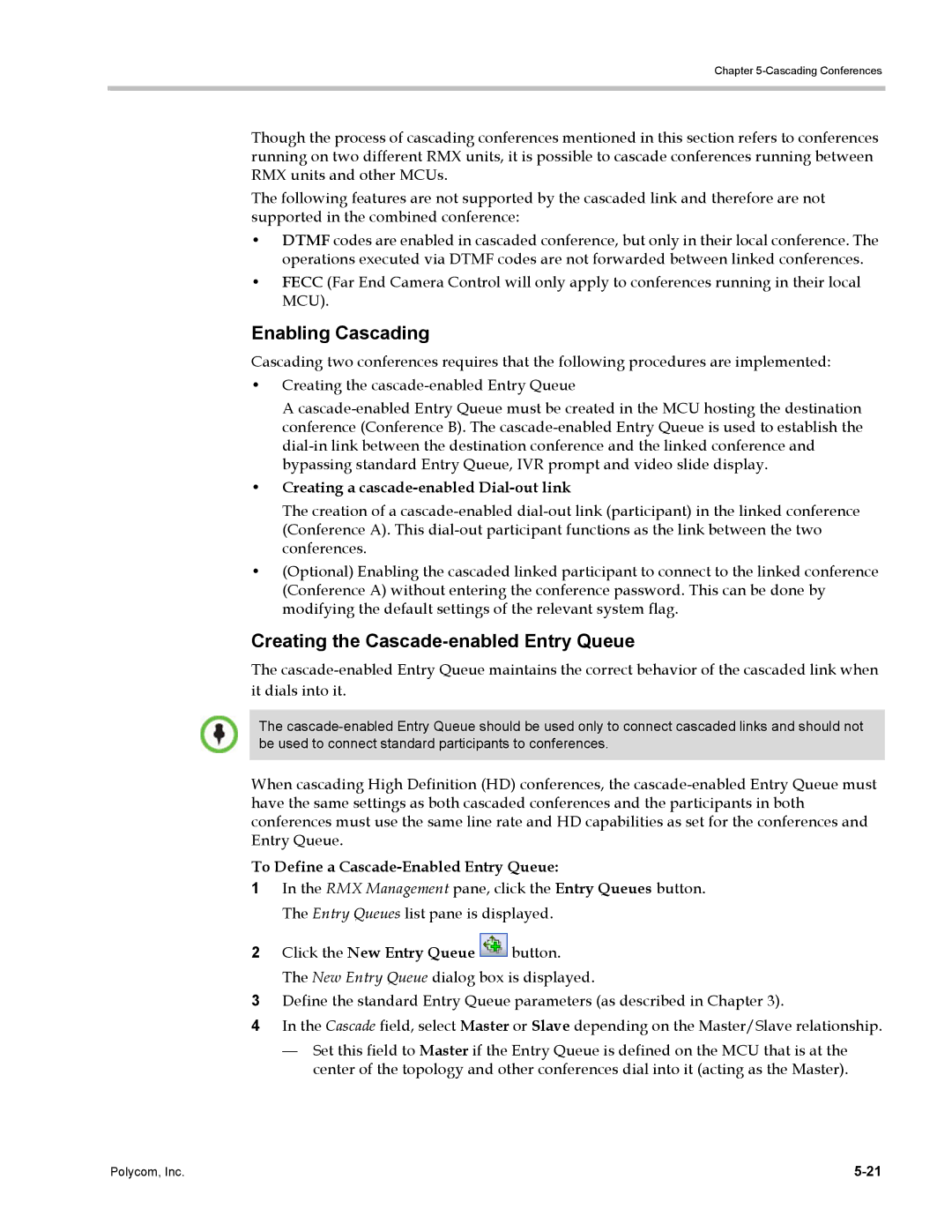 Chapter 5-Cascading Conferences

Though the process of cascading conferences mentioned in this section refers to conferences running on two different RMX units, it is possible to cascade conferences running between RMX units and other MCUs.

The following features are not supported by the cascaded link and therefore are not supported in the combined conference:

• DTMF codes are enabled in cascaded conference, but only in their local conference. The operations executed via DTMF codes are not forwarded between linked conferences.

• FECC (Far End Camera Control will only apply to conferences running in their local MCU).

Enabling Cascading

Cascading two conferences requires that the following procedures are implemented:

• Creating the cascade-enabled Entry Queue

A cascade-enabled Entry Queue must be created in the MCU hosting the destination conference (Conference B). The cascade-enabled Entry Queue is used to establish the dial-in link between the destination conference and the linked conference and bypassing standard Entry Queue, IVR prompt and video slide display.

• Creating a cascade-enabled Dial-out link

The creation of a cascade-enabled dial-out link (participant) in the linked conference (Conference A). This dial-out participant functions as the link between the two conferences.

• (Optional) Enabling the cascaded linked participant to connect to the linked conference (Conference A) without entering the conference password. This can be done by modifying the default settings of the relevant system flag.

Creating the Cascade-enabled Entry Queue

The cascade-enabled Entry Queue maintains the correct behavior of the cascaded link when it dials into it.

The cascade-enabled Entry Queue should be used only to connect cascaded links and should not be used to connect standard participants to conferences.

When cascading High Definition (HD) conferences, the cascade-enabled Entry Queue must have the same settings as both cascaded conferences and the participants in both conferences must use the same line rate and HD capabilities as set for the conferences and Entry Queue.

To Define a Cascade-Enabled Entry Queue:

1 In the RMX Management pane, click the Entry Queues button.

The Entry Queues list pane is displayed.

2 Click the New Entry Queue button.

The New Entry Queue dialog box is displayed.

3 Define the standard Entry Queue parameters (as described in Chapter 3).

4 In the Cascade field, select Master or Slave depending on the Master/Slave relationship.

— Set this field to Master if the Entry Queue is defined on the MCU that is at the center of the topology and other conferences dial into it (acting as the Master).

Polycom, Inc.

5-21